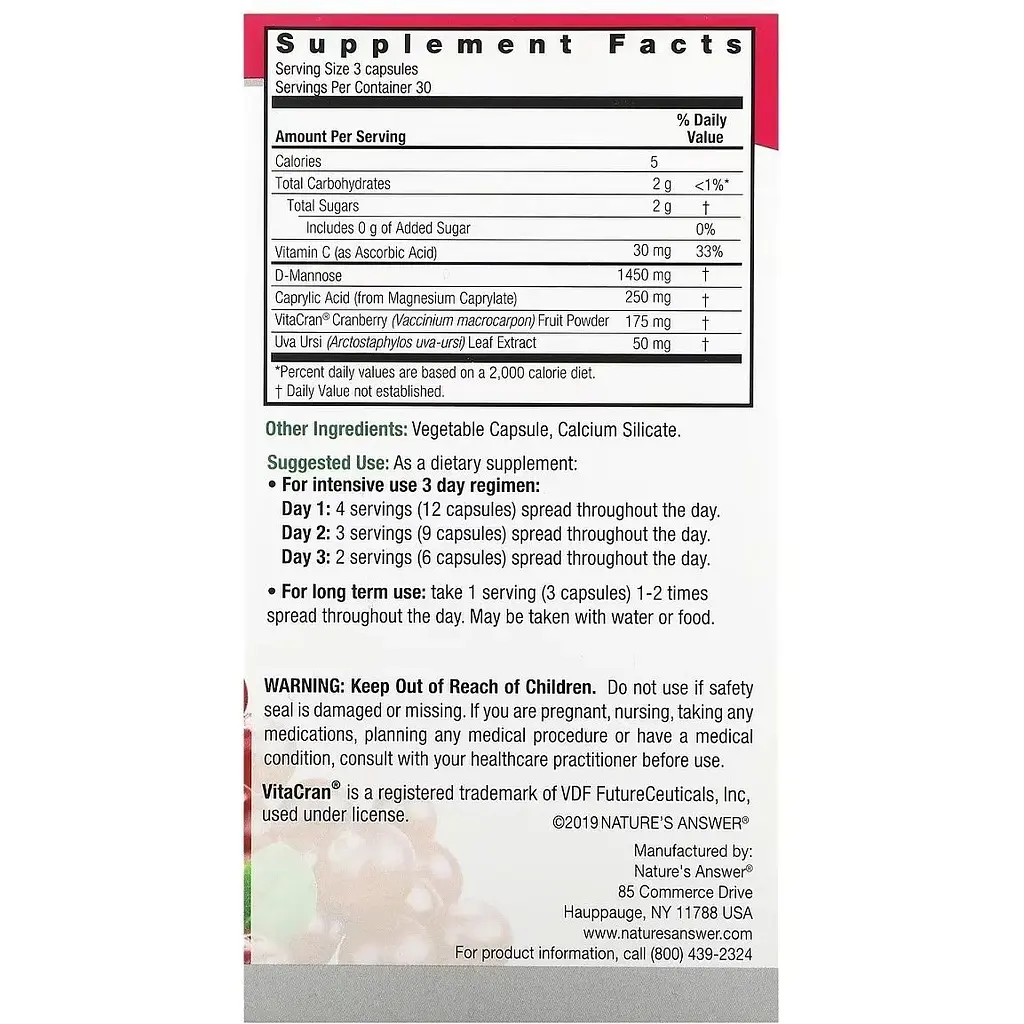 Supplement Facts
Serving Size 3 capsules
Servings Per Container 30

| Amount Per Serving | | % Daily Value |
|---|---|---|
| Calories | 5 | |
| Total Carbohydrates | 2 g | <1%* |
| Total Sugars | 2 g | † |
| Includes 0 g of Added Sugar | | 0% |
| Vitamin C (as Ascorbic Acid) | 30 mg | 33% |
| D-Mannose | 1450 mg | † |
| Caprylic Acid (from Magnesium Caprylate) | 250 mg | † |
| VitaCran® Cranberry (Vaccinium macrocarpon) Fruit Powder | 175 mg | † |
| Uva Ursi (Arctostaphylos uva-ursi) Leaf Extract | 50 mg | † |

*Percent daily values are based on a 2,000 calorie diet.
† Daily Value not established.

Other Ingredients: Vegetable Capsule, Calcium Silicate.

Suggested Use: As a dietary supplement:
• For intensive use 3 day regimen:
Day 1: 4 servings (12 capsules) spread throughout the day.
Day 2: 3 servings (9 capsules) spread throughout the day.
Day 3: 2 servings (6 capsules) spread throughout the day.

• For long term use: take 1 serving (3 capsules) 1-2 times spread throughout the day. May be taken with water or food.

WARNING: Keep Out of Reach of Children. Do not use if safety seal is damaged or missing. If you are pregnant, nursing, taking any medications, planning any medical procedure or have a medical condition, consult with your healthcare practitioner before use.

VitaCran® is a registered trademark of VDF FutureCeuticals, Inc, used under license.

©2019 NATURE'S ANSWER®

Manufactured by:
Nature's Answer®
85 Commerce Drive
Hauppauge, NY 11788 USA
www.naturesanswer.com
For product information, call (800) 439-2324